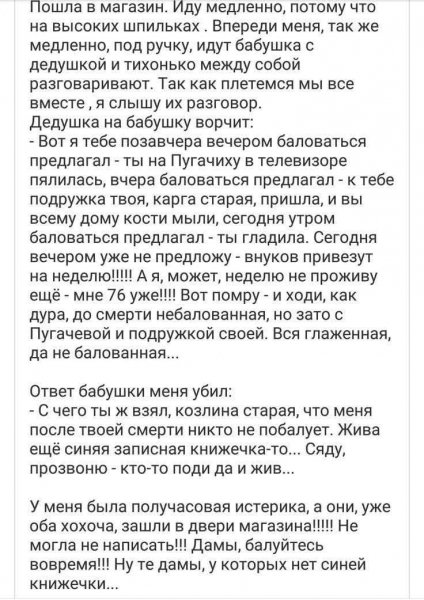 Пошла в магазин. Иду медленно, потому что на высоких шпильках . Впереди меня, так же медленно, под ручку, идут бабушка с дедушкой и тихонько между собой разговаривают. Так как плетемся мы все вместе , я слышу их разговор.
Дедушка на бабушку ворчит:
- Вот я тебе позавчера вечером баловаться предлагал - ты на Пугачиху в телевизоре пялилась, вчера баловаться предлагал - к тебе подружка твоя, карга старая, пришла, и вы всему дому кости мыли, сегодня утром баловаться предлагал - ты гладила. Сегодня вечером уже не предложу - внуков привезут на неделю!!!!! А я, может, неделю не проживу ещё - мне 76 уже!!!! Вот помру - и ходи, как дура, до смерти небалованная, но зато с Пугачевой и подружкой своей. Вся глаженная, да не балованная...

Ответ бабушки меня убил:
- С чего ты ж взял, козлина старая, что меня после твоей смерти никто не побалует. Жива ещё синяя записная книжечка-то... Сяду, прозвоню - кто-то поди да и жив...

У меня была получасовая истерика, а они, уже оба хохоча, зашли в двери магазина!!!!! Не могла не написать!!! Дамы, балуйтесь вовремя!!! Ну те дамы, у которых нет синей книжечки...